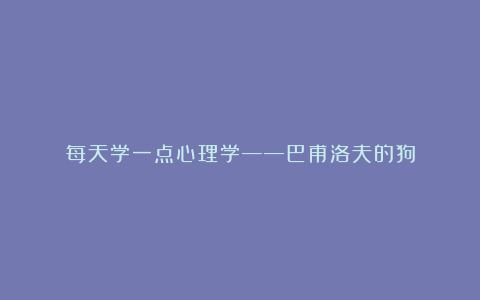 每天学一点心理学——巴甫洛夫的狗